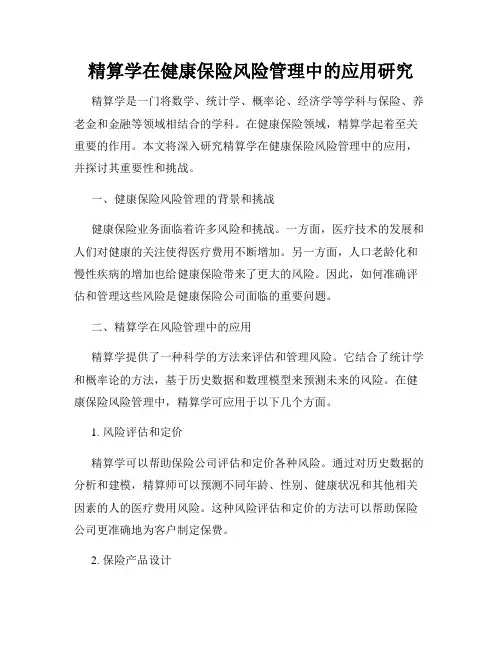 精算学在健康保险风险管理中的应用研究

精算学是一门将数学、统计学、概率论、经济学等学科与保险、养老金和金融等领域相结合的学科。在健康保险领域，精算学起着至关重要的作用。本文将深入研究精算学在健康保险风险管理中的应用，并探讨其重要性和挑战。

一、健康保险风险管理的背景和挑战

健康保险业务面临着许多风险和挑战。一方面，医疗技术的发展和人们对健康的关注使得医疗费用不断增加。另一方面，人口老龄化和慢性疾病的增加也给健康保险带来了更大的风险。因此，如何准确评估和管理这些风险是健康保险公司面临的重要问题。

二、精算学在风险管理中的应用

精算学提供了一种科学的方法来评估和管理风险。它结合了统计学和概率论的方法，基于历史数据和数理模型来预测未来的风险。在健康保险风险管理中，精算学可应用于以下几个方面。

1. 风险评估和定价

精算学可以帮助保险公司评估和定价各种风险。通过对历史数据的分析和建模，精算师可以预测不同年龄、性别、健康状况和其他相关因素的人的医疗费用风险。这种风险评估和定价的方法可以帮助保险公司更准确地为客户制定保费。

2. 保险产品设计